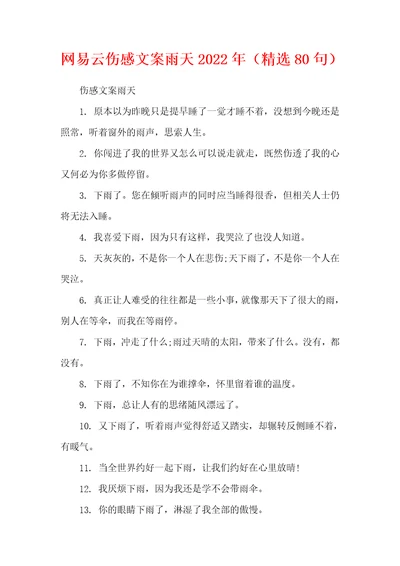 网易云伤感文案雨天 2022 年（精选 80 句）

伤感文案雨天

1. 原本以为昨晚只是提早睡了一觉才睡不着，没想到今晚还是照常，听着窗外的雨声，思索人生。

2. 你闯进了我的世界又怎么可以说走就走，既然伤透了我的心又何必为你多做停留。

3. 下雨了。您在倾听雨声的同时应当睡得很香，但相关人士仍将无法入睡。

4. 我喜爱下雨，因为只有这样，我哭泣了也没人知道。

5. 天灰灰的，不是你一个人在悲伤;天下雨了，不是你一个人在哭泣。

6. 真正让人难受的往往都是一些小事，就像那天下了很大的雨，别人在等伞，而我在等雨停。

7. 下雨，冲走了什么;雨过天晴的太阳，带来了什么。没有，都没有。

8. 下雨了，不知你在为谁撑伞，怀里留着谁的温度。

9. 下雨，总让人有的思绪随风漂远了。

10. 又下雨了，听着雨声觉得舒适又踏实，却辗转反侧睡不着，有暖气。

11. 当全世界约好一起下雨，让我们约好在心里放晴!

12. 我厌烦下雨，因为我还是学不会带雨伞。

13. 你的眼睛下雨了，淋湿了我全部的傲慢。